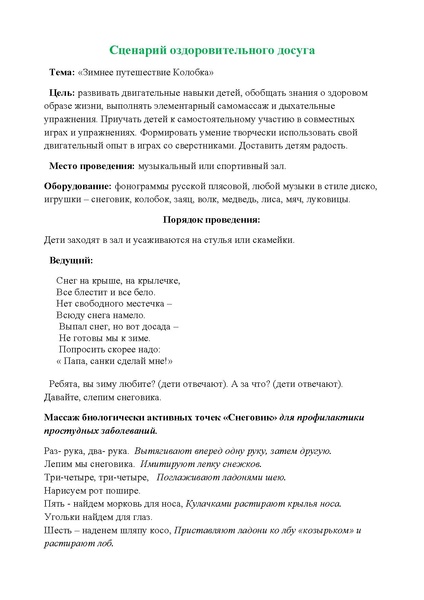 Сценарий оздоровительного досуга

Тема: «Зимнее путешествие Колобка»

Цель: развивать двигательные навыки детей, обобщать знания о здоровом образе жизни, выполнять элементарный самомассаж и дыхательные упражнения. Приучать детей к самостоятельному участию в совместных играх и упражнениях. Формировать умение творчески использовать свой двигательный опыт в играх со сверстниками. Доставить детям радость.

Место проведения: музыкальный или спортивный зал.

Оборудование: фонограммы русской плясовой, любой музыки в стиле диско, игрушки – снеговик, колобок, заяц, волк, медведь, лиса, мяч, луковицы.

Порядок проведения:

Дети заходят в зал и усаживаются на стулья или скамейки.

Ведущий:

Снег на крыше, на крылечке,
Все блестит и все бело.
Нет свободного местечка –
Всюду снега намело.
Выпал снег, но вот досада –
Не готовы мы к зиме.
Попросить скорее надо:
« Папа, санки сделай мне!»

Ребята, вы зиму любите? (дети отвечают). А за что? (дети отвечают). Давайте, слепим снеговика.

Массаж биологически активных точек «Снеговик» для профилактики простудных заболеваний.

Раз- рука, два- рука. Вытягивают вперед одну руку, затем другую.
Лепим мы снеговика. Имитируют лепку снежков.
Три-четыре, три-четыре, Поглаживают ладонями шею.
Нарисуем рот пошире.
Пять - найдем морковь для носа, Кулачками растирают крылья носа.
Угольки найдем для глаз.
Шесть – наденем шляпу косо, Приставляют ладони ко лбу «козырьком» и растирают лоб.